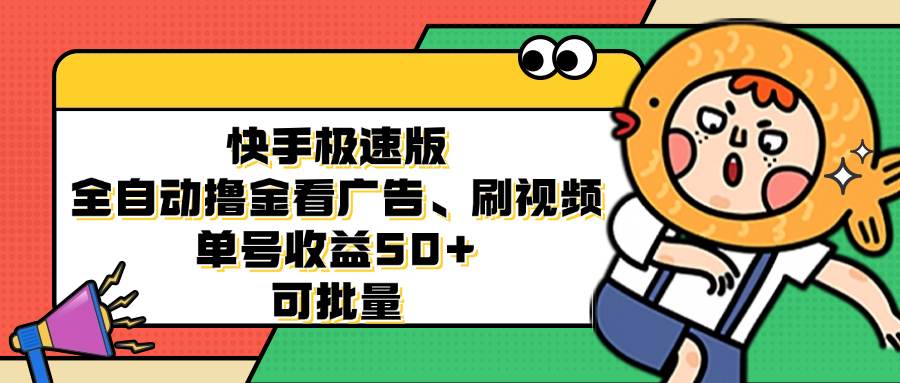 快手极速版
全自动撸金看广告、刷视频
单号收益50+
可批量